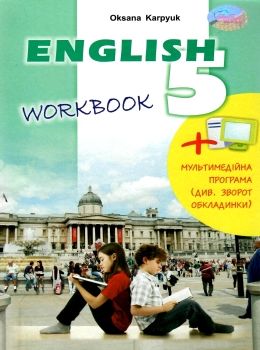 Oksana Karpyuk

ENGLISH 5

WORKBOOK

+

МУЛЬТИМЕДІЙНА ПРОГРАМА (ДИВ. ЗВОРОТ ОБКЛАДИНКИ)